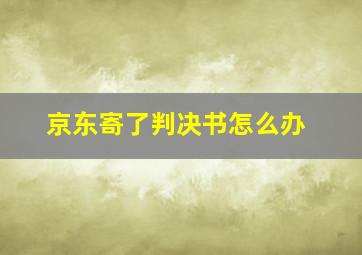 京东寄了判决书怎么办